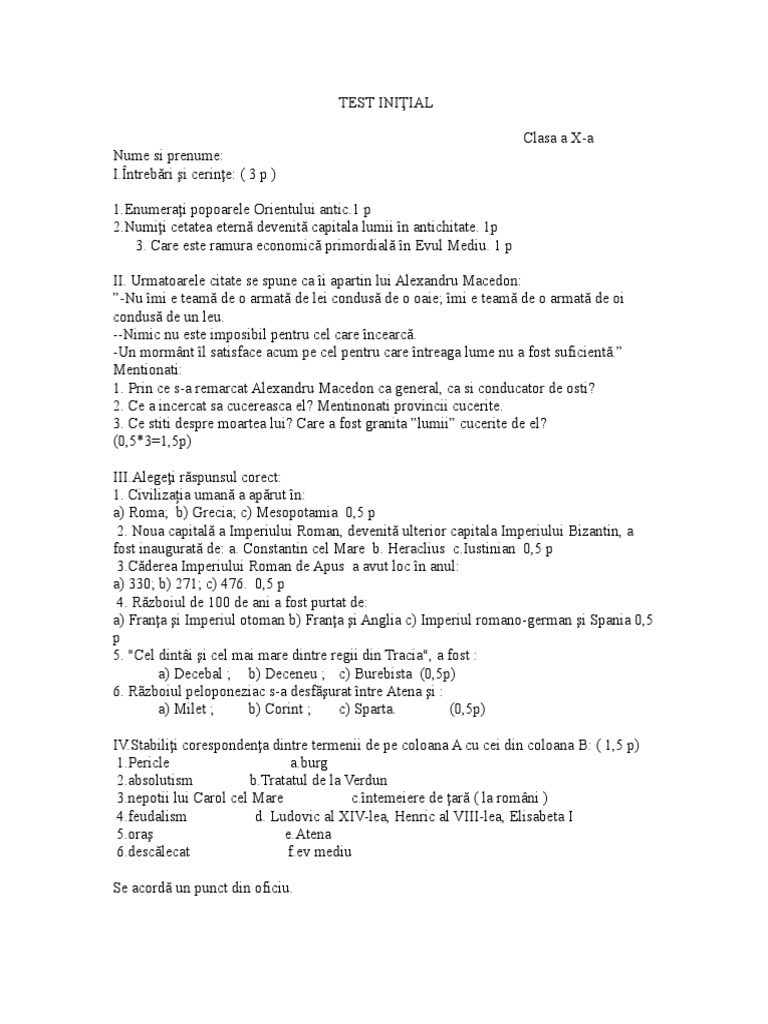 TEST INIŢIAL

Clasa a X-a

Nume si prenume:
I.Întrebări şi cerinţe: ( 3 p )

1.Enumeraţi popoarele Orientului antic.1 p
2.Numiţi cetatea eternă devenită capitala lumii în antichitate. 1p
3. Care este ramura economică primordială în Evul Mediu. 1 p

II. Urmatoarele citate se spune ca îi apartin lui Alexandru Macedon:
"-Nu îmi e teamă de o armată de lei condusă de o oaie; îmi e teamă de o armată de oi condusă de un leu.
--Nimic nu este imposibil pentru cel care încearcă.
-Un mormânt îl satisface acum pe cel pentru care întreaga lume nu a fost suficientă."
Mentionati:
1. Prin ce s-a remarcat Alexandru Macedon ca general, ca si conducator de osti?
2. Ce a incercat sa cucereasca el? Mentinonati provincii cucerite.
3. Ce stiti despre moartea lui? Care a fost granita "lumii" cucerite de el?
(0,5*3=1,5p)

III.Alegeţi răspunsul corect:
1. Civilizaţia umană a apărut în:
a) Roma; b) Grecia; c) Mesopotamia 0,5 p
2. Noua capitală a Imperiului Roman, devenită ulterior capitala Imperiului Bizantin, a fost inaugurată de: a. Constantin cel Mare b. Heraclius c.Iustinian 0,5 p
3.Căderea Imperiului Roman de Apus a avut loc în anul:
a) 330; b) 271; c) 476. 0,5 p
4. Războiul de 100 de ani a fost purtat de:
a) Franţa şi Imperiul otoman b) Franţa şi Anglia c) Imperiul romano-german şi Spania 0,5 p
5. "Cel dintâi şi cel mai mare dintre regii din Tracia", a fost :
a) Decebal ; b) Deceneu ; c) Burebista (0,5p)
6. Războiul peloponeziac s-a desfăşurat între Atena şi :
a) Milet ; b) Corint ; c) Sparta. (0,5p)

IV.Stabiliţi corespondenţa dintre termenii de pe coloana A cu cei din coloana B: ( 1,5 p)
1.Pericle a.burg
2.absolutism b.Tratatul de la Verdun
3.nepotii lui Carol cel Mare c.întemeiere de ţară ( la români )
4.feudalism d. Ludovic al XIV-lea, Henric al VIII-lea, Elisabeta I
5.oraş e.Atena
6.descălecat f.ev mediu

Se acordă un punct din oficiu.